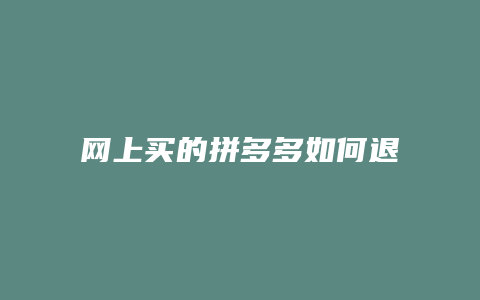 网上买的拼多多如何退